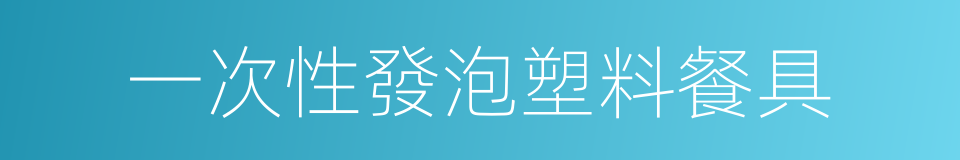 一次性發泡塑料餐具